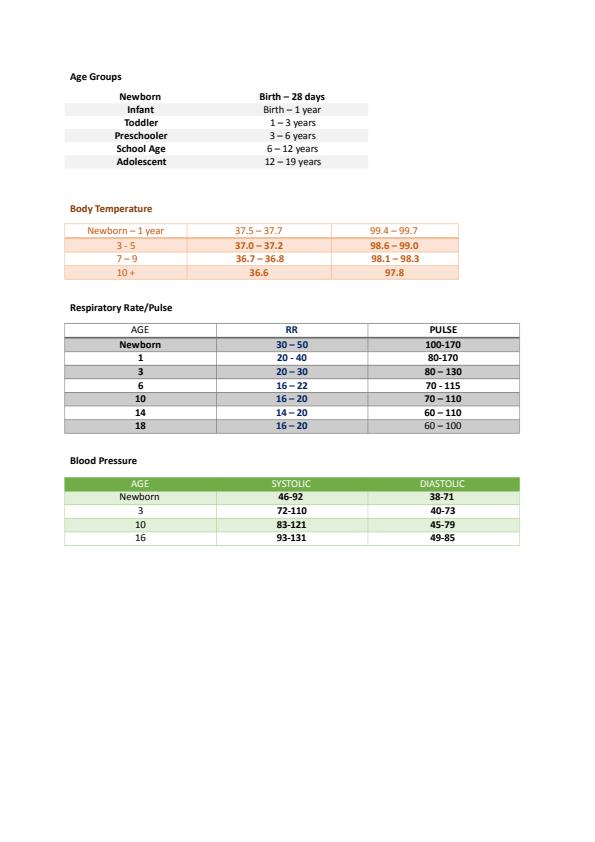 Age Groups

| Newborn | Birth – 28 days |
|---|---|
| Infant | Birth – 1 year |
| Toddler | 1 – 3 years |
| Preschooler | 3 – 6 years |
| School Age | 6 – 12 years |
| Adolescent | 12 – 19 years |

Body Temperature

| Newborn – 1 year | 37.5 – 37.7 | 99.4 – 99.7 |
|---|---|---|
| 3 - 5 | 37.0 – 37.2 | 98.6 – 99.0 |
| 7 – 9 | 36.7 – 36.8 | 98.1 – 98.3 |
| 10 + | 36.6 | 97.8 |

Respiratory Rate/Pulse

| AGE | RR | PULSE |
|---|---|---|
| Newborn | 30 – 50 | 100-170 |
| 1 | 20 - 40 | 80-170 |
| 3 | 20 – 30 | 80 – 130 |
| 6 | 16 – 22 | 70 - 115 |
| 10 | 16 – 20 | 70 – 110 |
| 14 | 14 – 20 | 60 – 110 |
| 18 | 16 – 20 | 60 – 100 |

Blood Pressure

| AGE | SYSTOLIC | DIASTOLIC |
|---|---|---|
| Newborn | 46-92 | 38-71 |
| 3 | 72-110 | 40-73 |
| 10 | 83-121 | 45-79 |
| 16 | 93-131 | 49-85 |